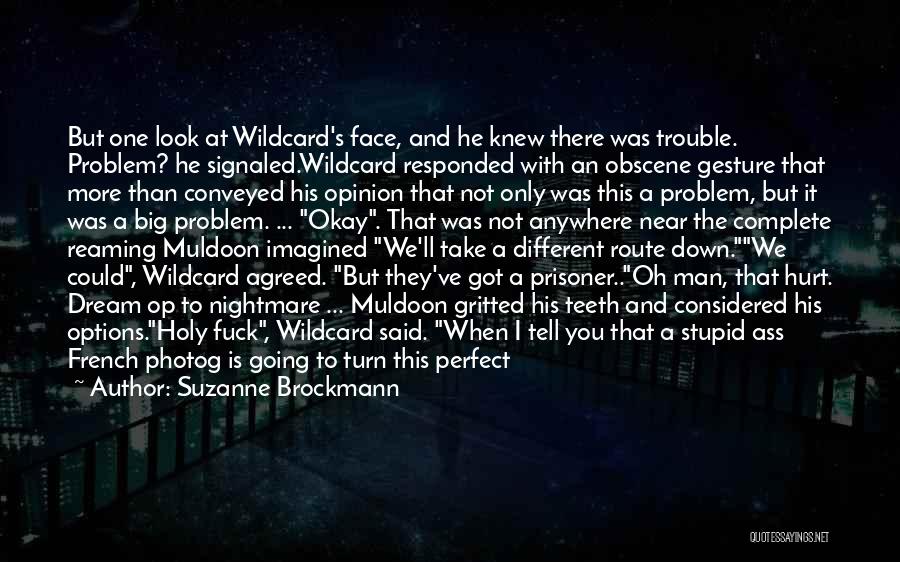 But one look at Wildcard's face, and he knew there was trouble. Problem? he signaled.Wildcard responded with an obscene gesture that more than conveyed his opinion that not only was this a problem, but it was a big problem. ... "Okay". That was not anywhere near the complete reaming Muldoon imagined "We'll take a different route down.""We could", Wildcard agreed. "But they've got a prisoner.."Oh man, that hurt. Dream op to nightmare ... Muldoon gritted his teeth and considered his options."Holy fuck", Wildcard said. "When I tell you that a stupid ass French photog is going to turn this perfect

~ Author: Suzanne Brockmann

QUOTESSAYINGS.NET